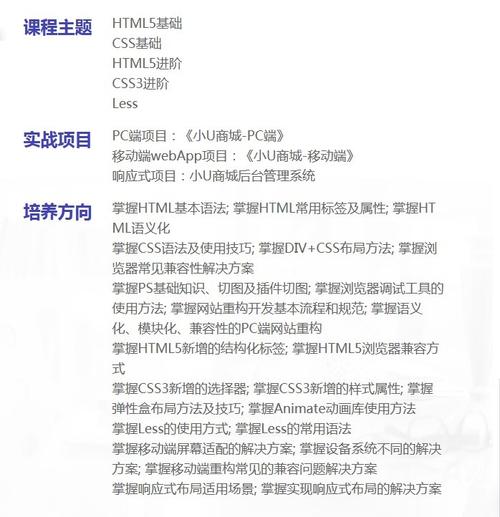 课程主题

HTML5基础
CSS基础
HTML5进阶
CSS3进阶
Less

实战项目

PC端项目：《小U商城-PC端》
移动端webApp项目：《小U商城-移动端》
响应式项目：小U商城后台管理系统

培养方向

掌握HTML基本语法; 掌握HTML常用标签及属性; 掌握HTML语义化
掌握CSS语法及使用技巧; 掌握DIV+CSS布局方法; 掌握浏览器常见兼容性解决方案
掌握PS基础知识、切图及插件切图; 掌握浏览器调试工具的使用方法; 掌握网站重构开发基本流程和规范; 掌握语义化、模块化、兼容性的PC端网站重构
掌握HTML5新增的结构化标签; 掌握HTML5浏览器兼容方式
掌握CSS3新增的选择器; 掌握CSS3新增的样式属性; 掌握弹性盒布局方法及技巧; 掌握Animate动画库使用方法
掌握Less的使用方式; 掌握Less的常用语法
掌握移动端屏幕适配的解决方案; 掌握设备系统不同的解决方案; 掌握移动端重构常见的兼容问题解决方案
掌握响应式布局适用场景; 掌握实现响应式布局的解决方案